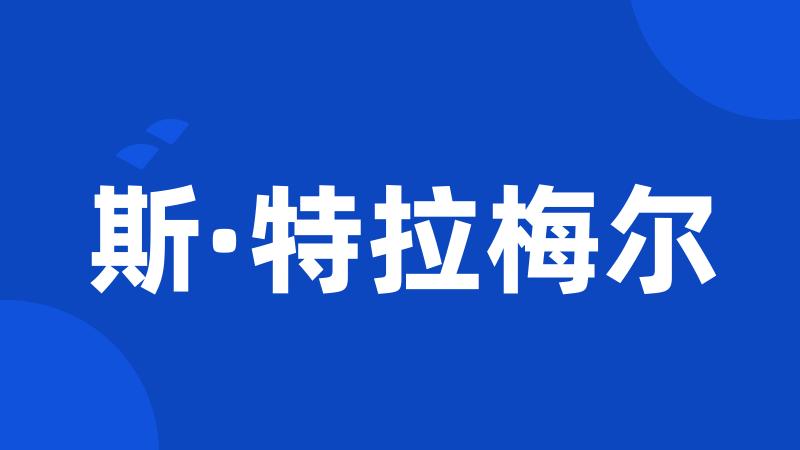 斯·特拉梅尔